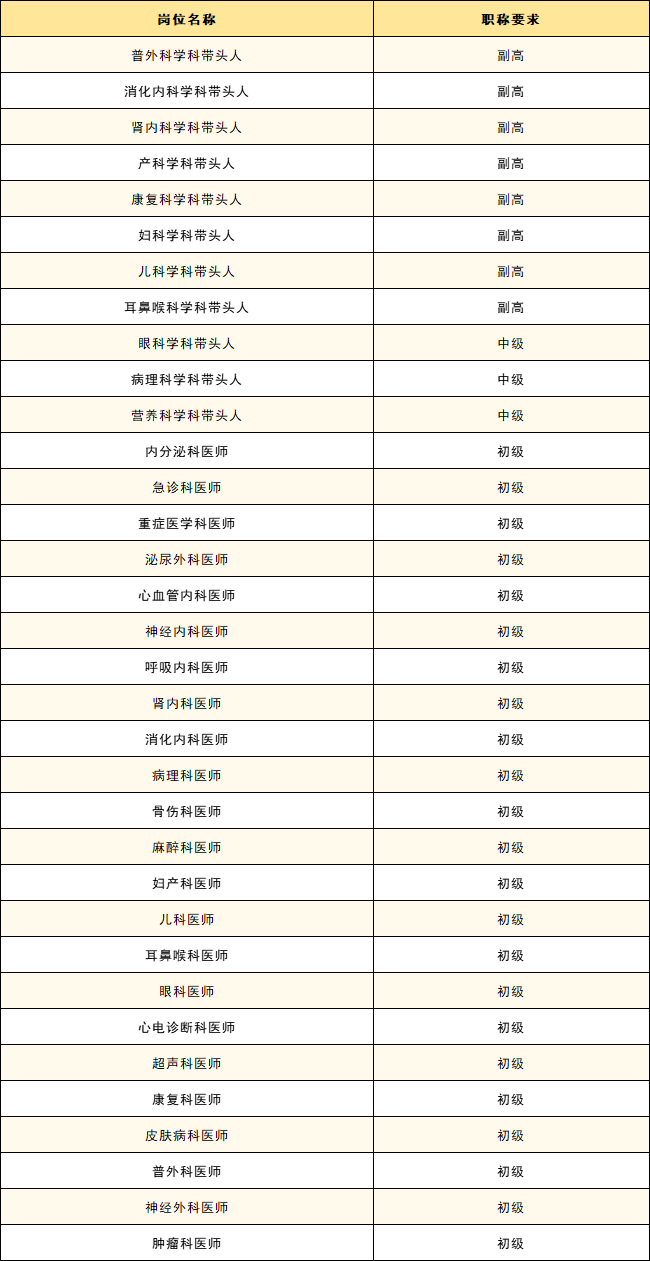 | 岗位名称 | 职称要求 |
|---|---|
| 普外科学科带头人 | 副高 |
| 消化内科学科带头人 | 副高 |
| 肾内科学科带头人 | 副高 |
| 产科学科带头人 | 副高 |
| 康复科学科带头人 | 副高 |
| 妇科学科带头人 | 副高 |
| 儿科学科带头人 | 副高 |
| 耳鼻喉科学科带头人 | 副高 |
| 眼科学科带头人 | 中级 |
| 病理科学科带头人 | 中级 |
| 营养科学科带头人 | 中级 |
| 内分泌科医师 | 初级 |
| 急诊科医师 | 初级 |
| 重症医学科医师 | 初级 |
| 泌尿外科医师 | 初级 |
| 心血管内科医师 | 初级 |
| 神经内科医师 | 初级 |
| 呼吸内科医师 | 初级 |
| 肾内科医师 | 初级 |
| 消化内科医师 | 初级 |
| 病理科医师 | 初级 |
| 骨伤科医师 | 初级 |
| 麻醉科医师 | 初级 |
| 妇产科医师 | 初级 |
| 儿科医师 | 初级 |
| 耳鼻喉科医师 | 初级 |
| 眼科医师 | 初级 |
| 心电诊断科医师 | 初级 |
| 超声科医师 | 初级 |
| 康复科医师 | 初级 |
| 皮肤病科医师 | 初级 |
| 普外科医师 | 初级 |
| 神经外科医师 | 初级 |
| 肿瘤科医师 | 初级 |